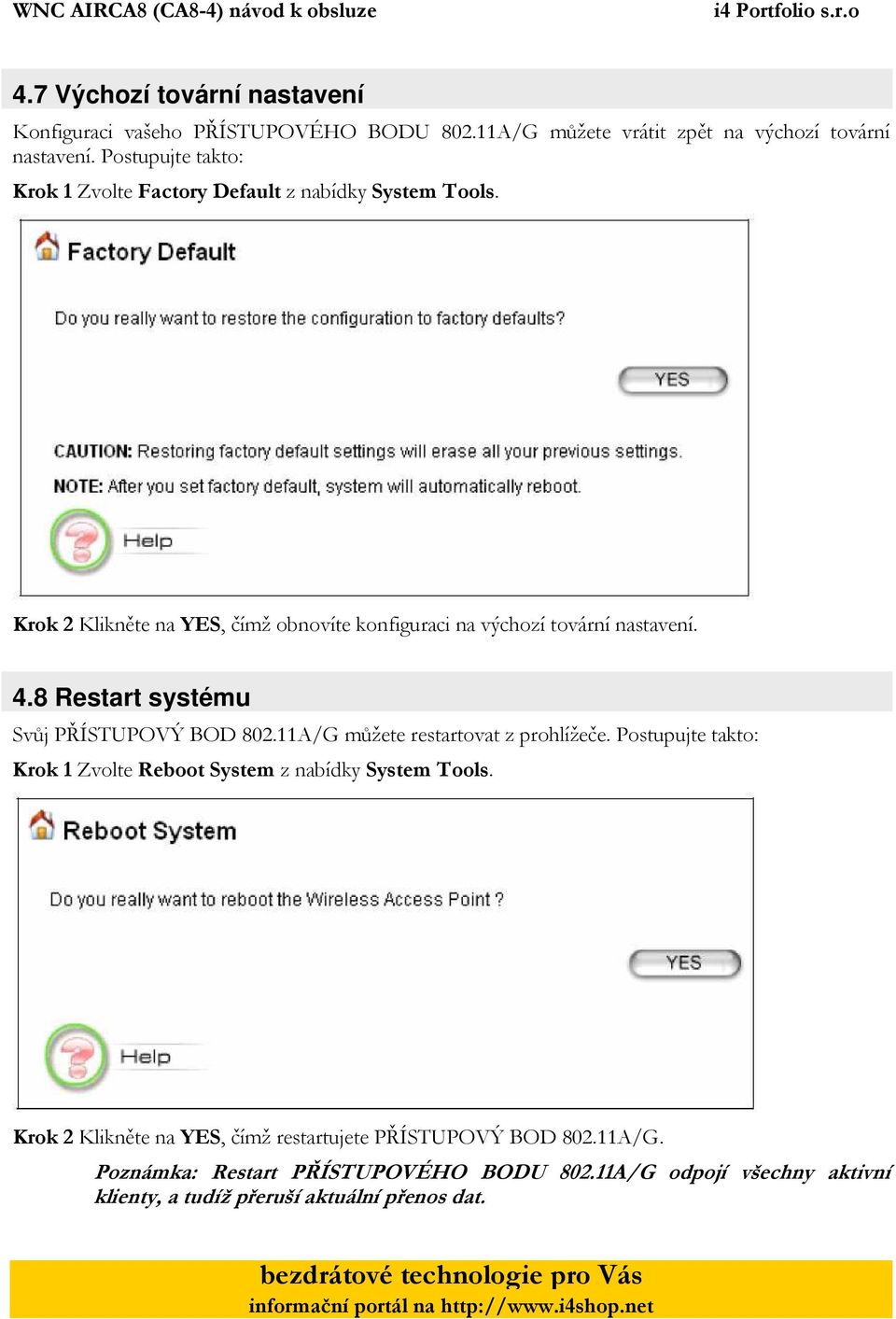 WNC AIRCA8 (CA8-4) návod k obsluze i4 Portfolio s.r.o

4.7 Výchozí tovární nastavení

Konfiguraci vašeho PŘÍSTUPOVÉHO BODU 802.11A/G můžete vrátit zpět na výchozí tovární nastavení. Postupujte takto:

Krok 1 Zvolte Factory Default z nabídky System Tools.

Factory Default

Do you really want to restore the configuration to factory defaults?

YES

CAUTION: Restoring factory default settings will erase all your previous settings.

NOTE: After you set factory default, system will automatically reboot.

Help

Krok 2 Klikněte na YES, čímž obnovíte konfiguraci na výchozí tovární nastavení.

4.8 Restart systému

Svůj PŘÍSTUPOVÝ BOD 802.11A/G můžete restartovat z prohlížeče. Postupujte takto:

Krok 1 Zvolte Reboot System z nabídky System Tools.

Reboot System

Do you really want to reboot the Wireless Access Point ?

YES

Help

Krok 2 Klikněte na YES, čímž restartujete PŘÍSTUPOVÝ BOD 802.11A/G.

Poznámka: Restart PŘÍSTUPOVÉHO BODU 802.11A/G odpojí všechny aktivní klienty, a tudíž přeruší aktuální přenos dat.

bezdrátové technologie pro Vás
informační portál na http://www.i4shop.net